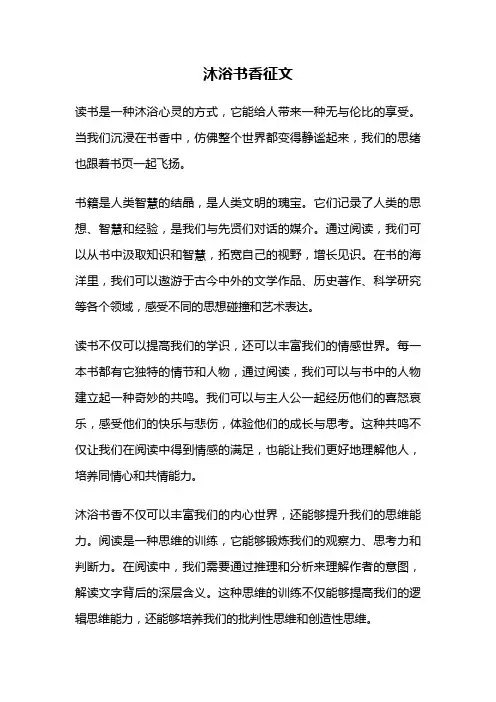 沐浴书香征文

读书是一种沐浴心灵的方式，它能给人带来一种无与伦比的享受。当我们沉浸在书香中，仿佛整个世界都变得静谧起来，我们的思绪也跟着书页一起飞扬。

书籍是人类智慧的结晶，是人类文明的瑰宝。它们记录了人类的思想、智慧和经验，是我们与先贤们对话的媒介。通过阅读，我们可以从书中汲取知识和智慧，拓宽自己的视野，增长见识。在书的海洋里，我们可以遨游于古今中外的文学作品、历史著作、科学研究等各个领域，感受不同的思想碰撞和艺术表达。

读书不仅可以提高我们的学识，还可以丰富我们的情感世界。每一本书都有它独特的情节和人物，通过阅读，我们可以与书中的人物建立起一种奇妙的共鸣。我们可以与主人公一起经历他们的喜怒哀乐，感受他们的快乐与悲伤，体验他们的成长与思考。这种共鸣不仅让我们在阅读中得到情感的满足，也能让我们更好地理解他人，培养同情心和共情能力。

沐浴书香不仅可以丰富我们的内心世界，还能够提升我们的思维能力。阅读是一种思维的训练，它能够锻炼我们的观察力、思考力和判断力。在阅读中，我们需要通过推理和分析来理解作者的意图，解读文字背后的深层含义。这种思维的训练不仅能够提高我们的逻辑思维能力，还能够培养我们的批判性思维和创造性思维。